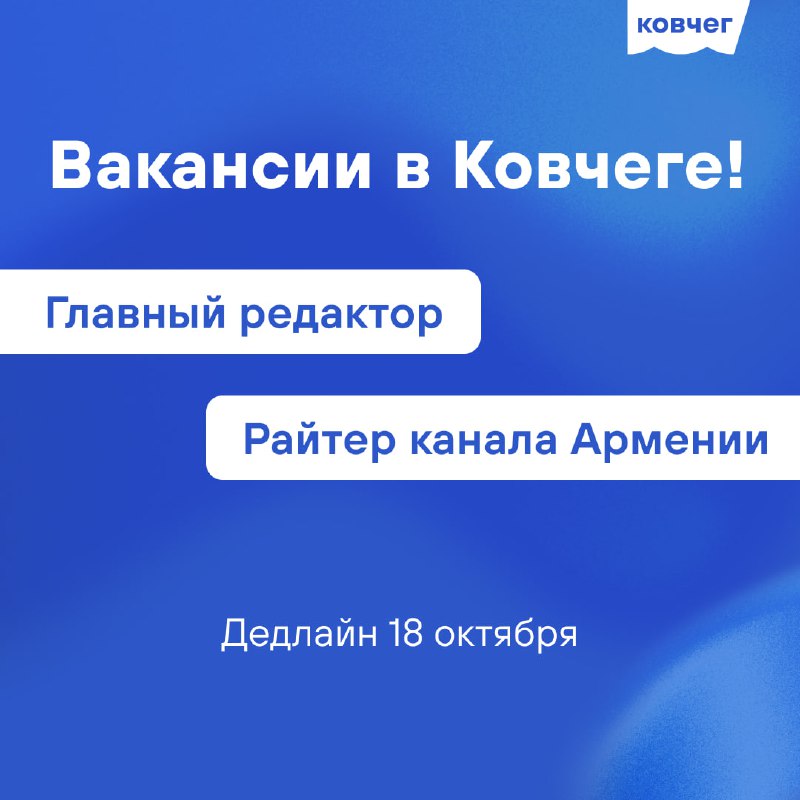 ковчег

Вакансии в Ковчеге!

Главный редактор

Райтер канала Армении

Дедлайн 18 октября